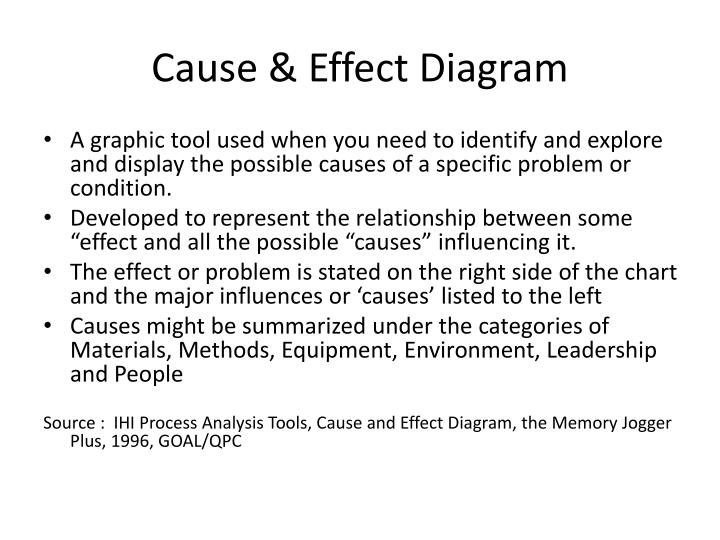 Cause & Effect Diagram

• A graphic tool used when you need to identify and explore and display the possible causes of a specific problem or condition.
• Developed to represent the relationship between some “effect and all the possible “causes” influencing it.
• The effect or problem is stated on the right side of the chart and the major influences or ‘causes’ listed to the left
• Causes might be summarized under the categories of Materials, Methods, Equipment, Environment, Leadership and People

Source : IHI Process Analysis Tools, Cause and Effect Diagram, the Memory Jogger Plus, 1996, GOAL/QPC